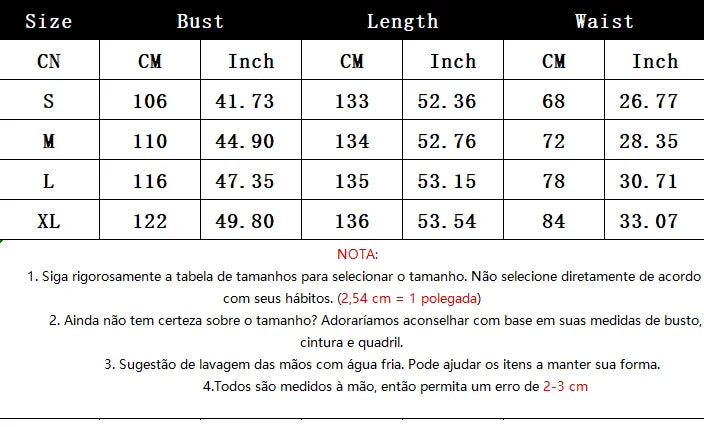 | Size | Bust | | Length | | Waist | |
|---|---|---|---|---|---|---|
| CN | CM | Inch | CM | Inch | CM | Inch |
| S | 106 | 41.73 | 133 | 52.36 | 68 | 26.77 |
| M | 110 | 44.90 | 134 | 52.76 | 72 | 28.35 |
| L | 116 | 47.35 | 135 | 53.15 | 78 | 30.71 |
| XL | 122 | 49.80 | 136 | 53.54 | 84 | 33.07 |

NOTA:

1. Siga rigorosamente a tabela de tamanhos para selecionar o tamanho. Não selecione diretamente de acordo com seus hábitos. (2,54 cm = 1 polegada)

2. Ainda não tem certeza sobre o tamanho? Adoraríamos aconselhar com base em suas medidas de busto, cintura e quadril.

3. Sugestão de lavagem das mãos com água fria. Pode ajudar os itens a manter sua forma.

4.Todos são medidos à mão, então permita um erro de 2-3 cm